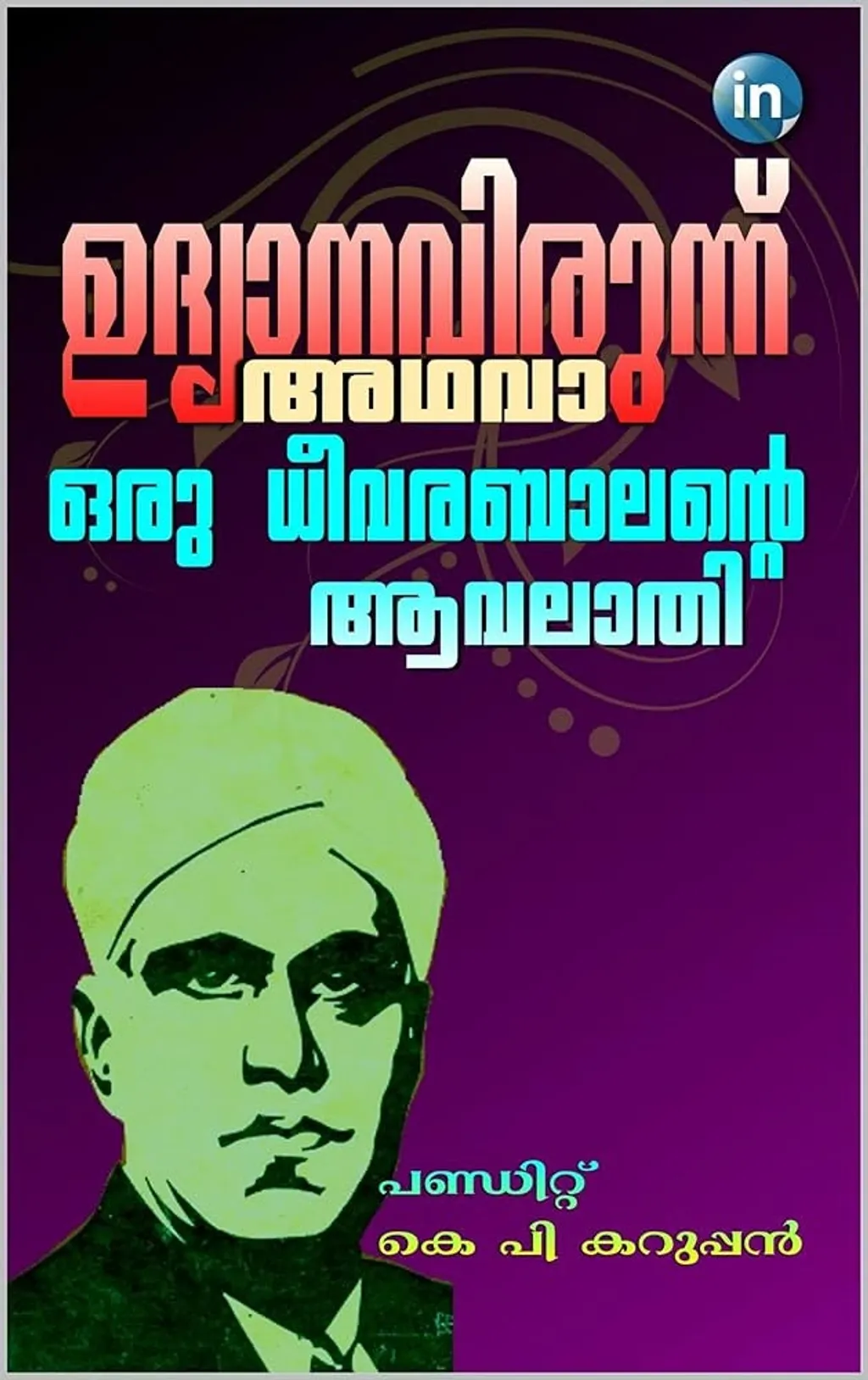 in

ഉദ്യാനവിരുന്ന്

അഥവാ

ഒരു ധീവരബാലന്റെ ആവലാതി

പണ്ഡിറ്റ്

കെ പി കറുപ്പൻ